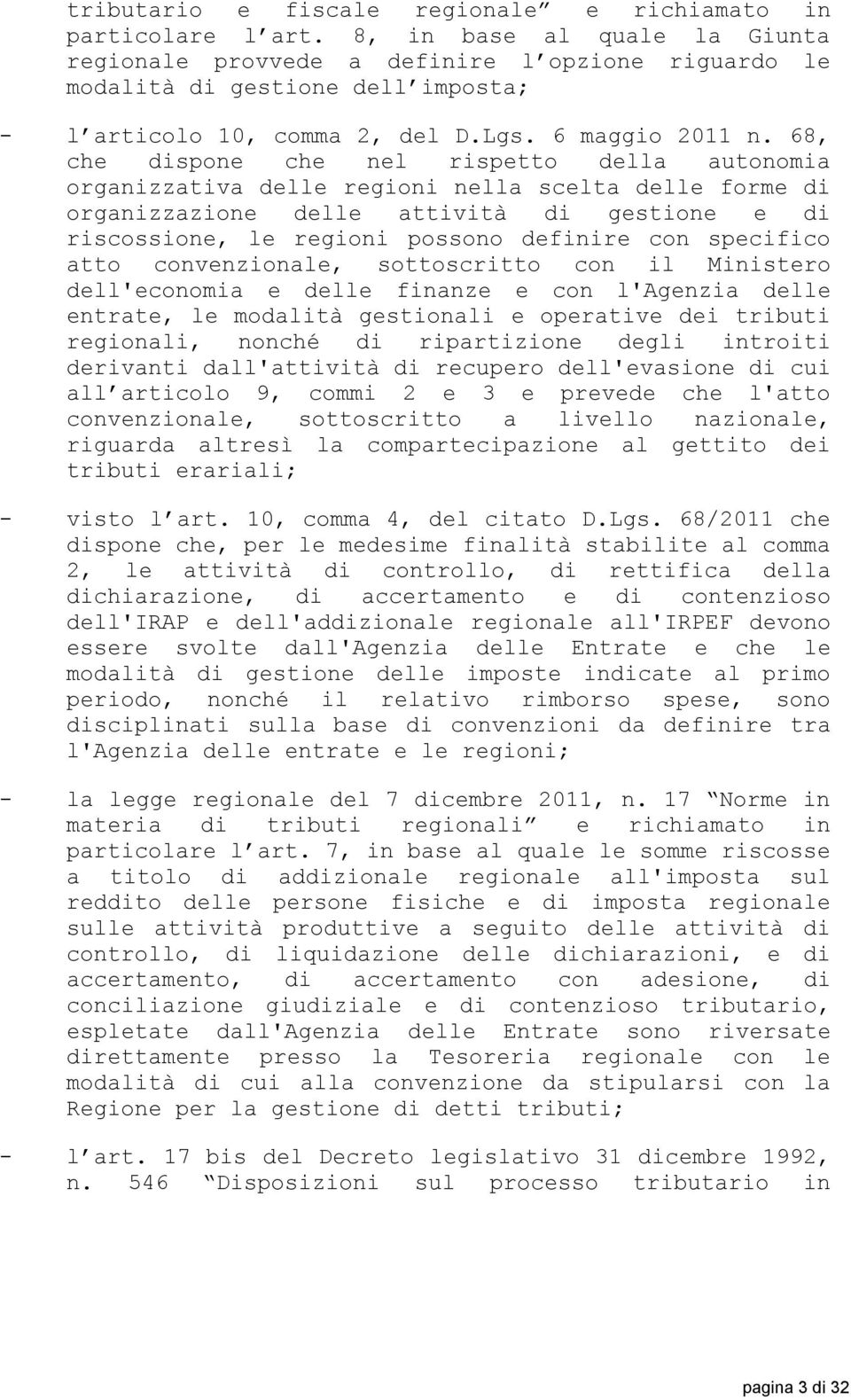 tributario e fiscale regionale” e richiamato in particolare l’art. 8, in base al quale la Giunta regionale provvede a definire l’opzione riguardo le modalità di gestione dell’imposta;

- l’articolo 10, comma 2, del D.Lgs. 6 maggio 2011 n. 68, che dispone che nel rispetto della autonomia organizzativa delle regioni nella scelta delle forme di organizzazione delle attività di gestione e di riscossione, le regioni possono definire con specifico atto convenzionale, sottoscritto con il Ministero dell'economia e delle finanze e con l'Agenzia delle entrate, le modalità gestionali e operative dei tributi regionali, nonché di ripartizione degli introiti derivanti dall'attività di recupero dell'evasione di cui all’articolo 9, commi 2 e 3 e prevede che l'atto convenzionale, sottoscritto a livello nazionale, riguarda altresì la compartecipazione al gettito dei tributi erariali;

- visto l’art. 10, comma 4, del citato D.Lgs. 68/2011 che dispone che, per le medesime finalità stabilite al comma 2, le attività di controllo, di rettifica della dichiarazione, di accertamento e di contenzioso dell'IRAP e dell'addizionale regionale all'IRPEF devono essere svolte dall'Agenzia delle Entrate e che le modalità di gestione delle imposte indicate al primo periodo, nonché il relativo rimborso spese, sono disciplinati sulla base di convenzioni da definire tra l'Agenzia delle entrate e le regioni;

- la legge regionale del 7 dicembre 2011, n. 17 “Norme in materia di tributi regionali” e richiamato in particolare l’art. 7, in base al quale le somme riscosse a titolo di addizionale regionale all'imposta sul reddito delle persone fisiche e di imposta regionale sulle attività produttive a seguito delle attività di controllo, di liquidazione delle dichiarazioni, e di accertamento, di accertamento con adesione, di conciliazione giudiziale e di contenzioso tributario, espletate dall'Agenzia delle Entrate sono riversate direttamente presso la Tesoreria regionale con le modalità di cui alla convenzione da stipularsi con la Regione per la gestione di detti tributi;

- l’art. 17 bis del Decreto legislativo 31 dicembre 1992, n. 546 “Disposizioni sul processo tributario in

pagina 3 di 32